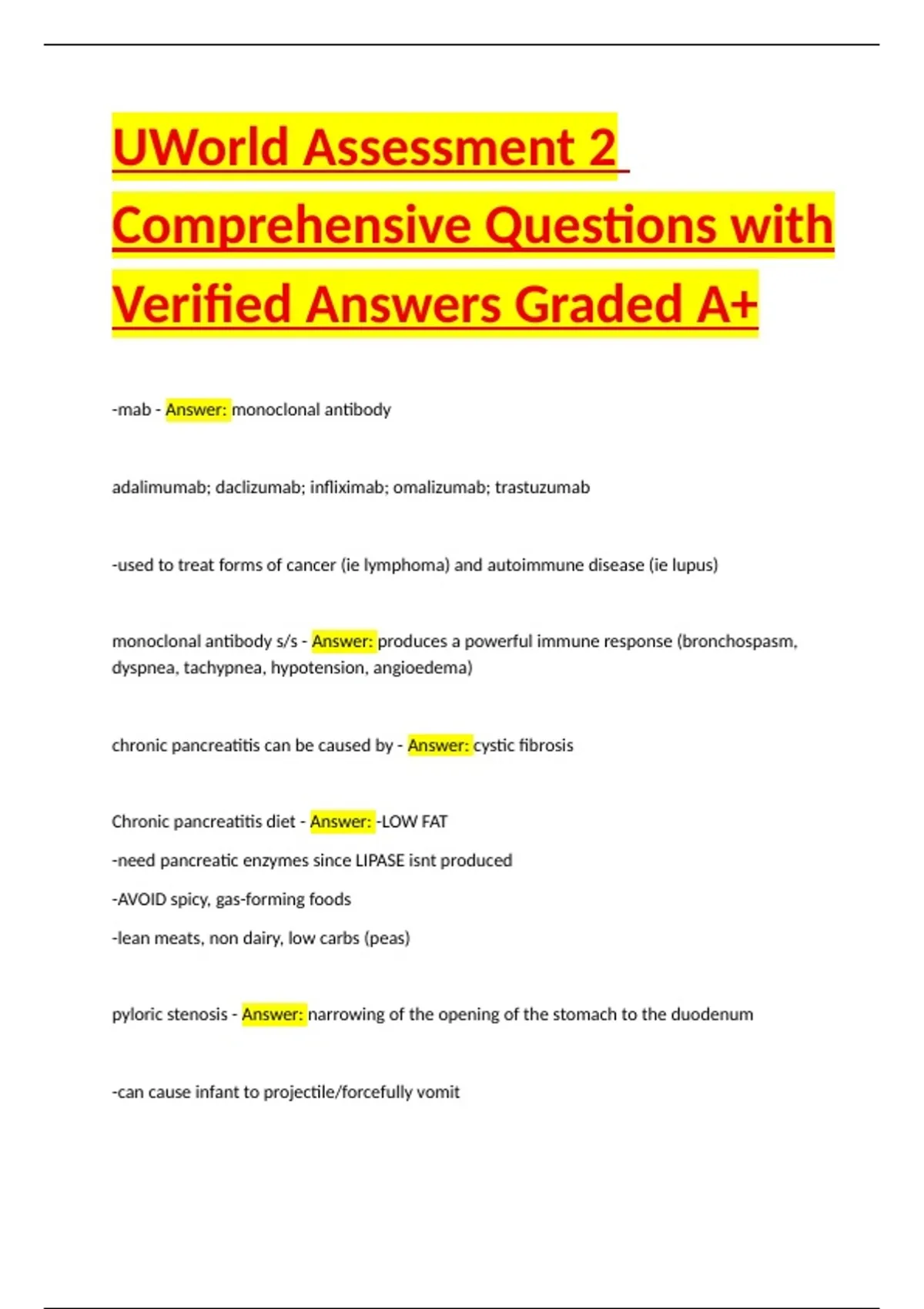 UWorld Assessment 2 Comprehensive Questions with Verified Answers Graded A+

-mab - Answer: monoclonal antibody

adalimumab; daclizumab; infliximab; omalizumab; trastuzumab

-used to treat forms of cancer (ie lymphoma) and autoimmune disease (ie lupus)

monoclonal antibody s/s - Answer: produces a powerful immune response (bronchospasm, dyspnea, tachypnea, hypotension, angioedema)

chronic pancreatitis can be caused by - Answer: cystic fibrosis

Chronic pancreatitis diet - Answer: -LOW FAT

-need pancreatic enzymes since LIPASE isnt produced

-AVOID spicy, gas-forming foods

-lean meats, non dairy, low carbs (peas)

pyloric stenosis - Answer: narrowing of the opening of the stomach to the duodenum

-can cause infant to projectile/forcefully vomit